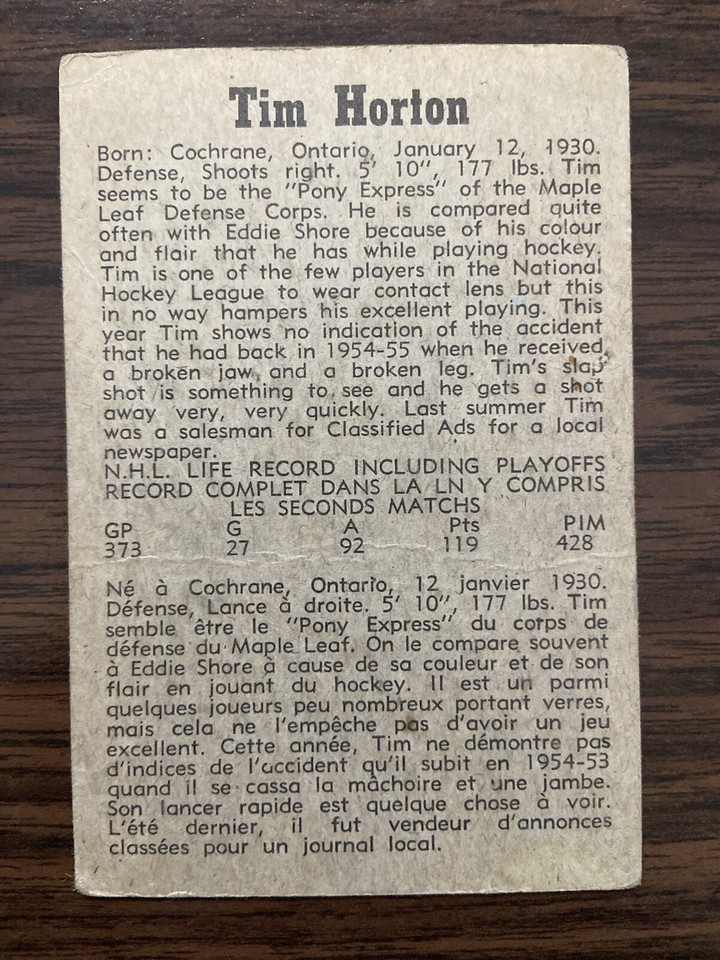 Tim Horton

Born: Cochrane, Ontario, January 12, 1930. Defense, Shoots right. 5' 10", 177 lbs. Tim seems to be the "Pony Express" of the Maple Leaf Defense Corps. He is compared quite often with Eddie Shore because of his colour and flair that he has while playing hockey. Tim is one of the few players in the National Hockey League to wear contact lens but this in no way hampers his excellent playing. This year Tim shows no indication of the accident that he had back in 1954-55 when he received a broken jaw, and a broken leg. Tim's slap shot is something to see and he gets a shot away very, very quickly. Last summer Tim was a salesman for Classified Ads for a local newspaper.

N.H.L. LIFE RECORD INCLUDING PLAYOFFS
RECORD COMPLET DANS LA LN Y COMPRIS
LES SECONDS MATCHS

| GP | G | A | Pts | PIM |
|---|---|---|---|---|
| 373 | 27 | 92 | 119 | 428 |

Né à Cochrane, Ontario, 12 janvier 1930. Défense, Lance à droite. 5' 10", 177 lbs. Tim semble être le "Pony Express" du corps de défense du Maple Leaf. On le compare souvent à Eddie Shore à cause de sa couleur et de son flair en jouant du hockey. Il est un parmi quelques joueurs peu nombreux portant verres, mais cela ne l'empêche pas d'avoir un jeu excellent. Cette année, Tim ne démontre pas d'indices de l'accident qu'il subit en 1954-53 quand il se cassa la mâchoire et une jambe. Son lancer rapide est quelque chose à voir. L'été dernier, il fut vendeur d'annonces classées pour un journal local.